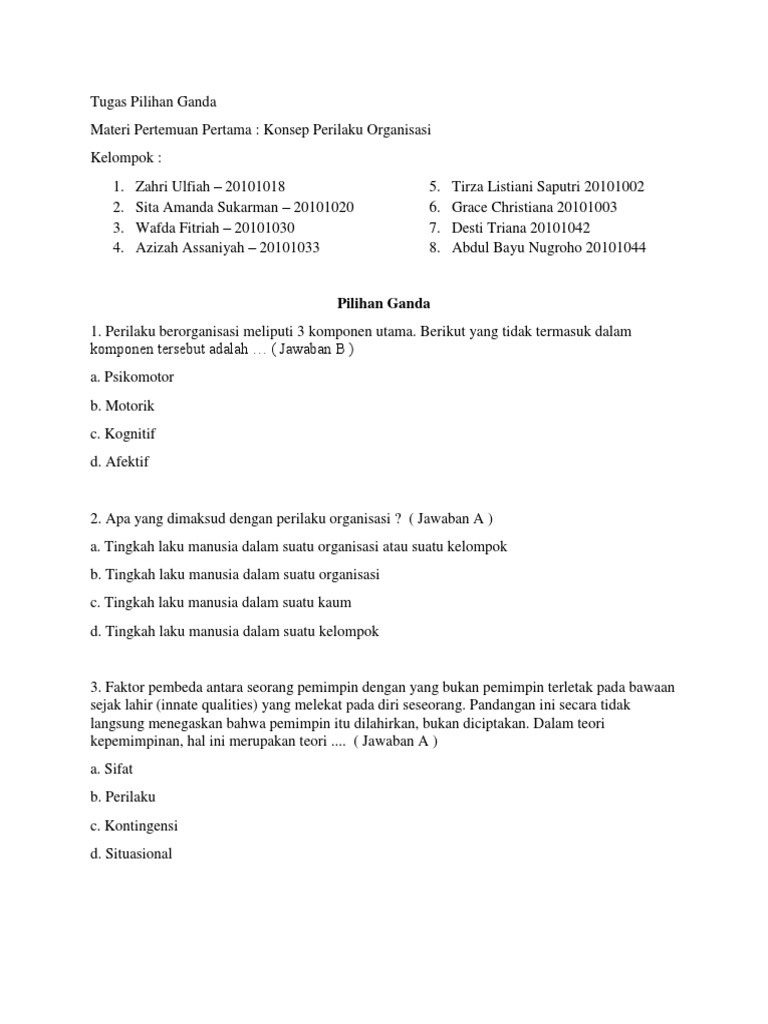 Tugas Pilihan Ganda

Materi Pertemuan Pertama : Konsep Perilaku Organisasi

Kelompok :

1. Zahri Ulfiah – 20101018
2. Sita Amanda Sukarman – 20101020
3. Wafda Fitriah – 20101030
4. Azizah Assaniyah – 20101033

5. Tirza Listiani Saputri 20101002
6. Grace Christiana 20101003
7. Desti Triana 20101042
8. Abdul Bayu Nugroho 20101044

Pilihan Ganda

1. Perilaku berorganisasi meliputi 3 komponen utama. Berikut yang tidak termasuk dalam komponen tersebut adalah … ( Jawaban B )

a. Psikomotor

b. Motorik

c. Kognitif

d. Afektif

2. Apa yang dimaksud dengan perilaku organisasi ? ( Jawaban A )

a. Tingkah laku manusia dalam suatu organisasi atau suatu kelompok

b. Tingkah laku manusia dalam suatu organisasi

c. Tingkah laku manusia dalam suatu kaum

d. Tingkah laku manusia dalam suatu kelompok

3. Faktor pembeda antara seorang pemimpin dengan yang bukan pemimpin terletak pada bawaan sejak lahir (innate qualities) yang melekat pada diri seseorang. Pandangan ini secara tidak langsung menegaskan bahwa pemimpin itu dilahirkan, bukan diciptakan. Dalam teori kepemimpinan, hal ini merupakan teori .... ( Jawaban A )

a. Sifat

b. Perilaku

c. Kontingensi

d. Situasional